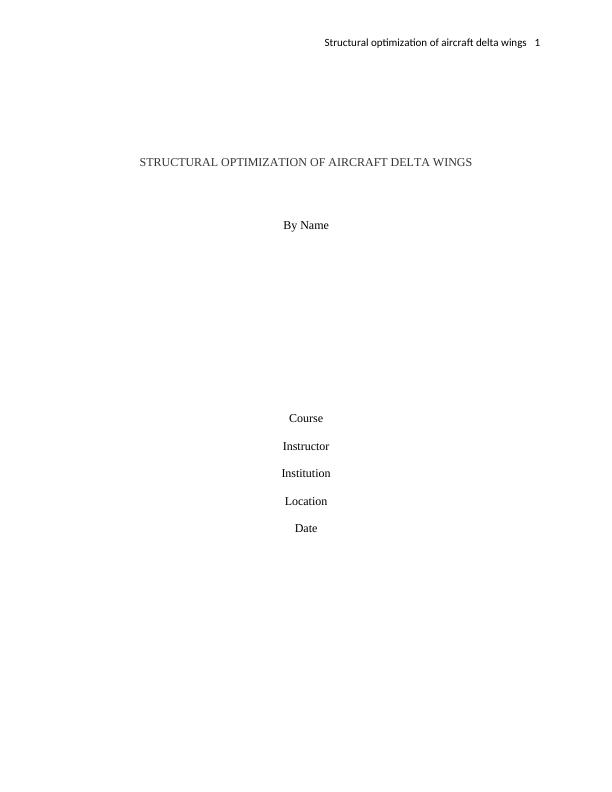 Structural optimization of aircraft delta wings 1

STRUCTURAL OPTIMIZATION OF AIRCRAFT DELTA WINGS

By Name

Course

Instructor

Institution

Location

Date